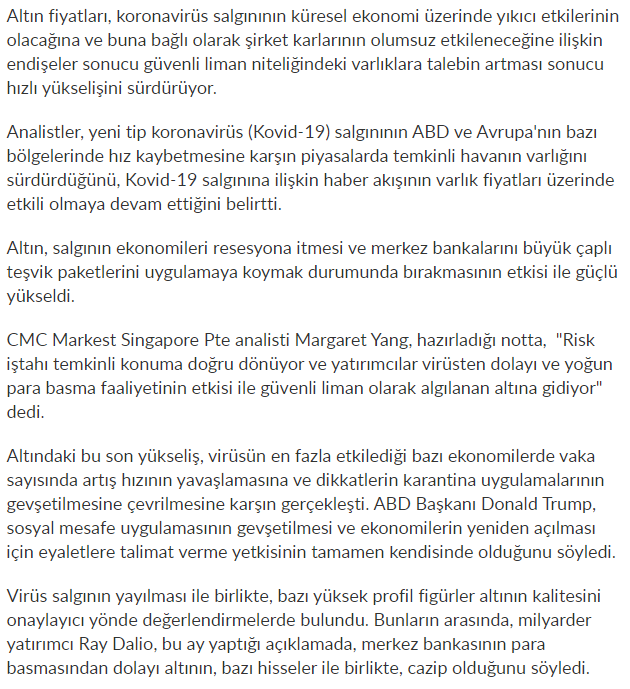 Altın fiyatları, koronavirüs salgınının küresel ekonomi üzerinde yıkıcı etkilerinin olacağına ve buna bağlı olarak şirket karlarının olumsuz etkileneceğine ilişkin endişeler sonucu güvenli liman niteliğindeki varlıklara talebin artması sonucu hızlı yükselişini sürdürüyor.

Analistler, yeni tip koronavirüs (Kovid-19) salgınının ABD ve Avrupa'nın bazı bölgelerinde hız kaybetmesine karşın piyasalarda temkinli havanın varlığını sürdürdüğünü, Kovid-19 salgınına ilişkin haber akışının varlık fiyatları üzerinde etkili olmaya devam ettiğini belirtti.

Altın, salgının ekonomileri resesyona itmesi ve merkez bankalarını büyük çaplı teşvik paketlerini uygulamaya koymak durumunda bırakmasının etkisi ile güçlü yükseldi.

CMC Markest Singapore Pte analisti Margaret Yang, hazırladığı notta, "Risk iştahı temkinli konuma doğru dönüyor ve yatırımcılar virüsten dolayı ve yoğun para basma faaliyetinin etkisi ile güvenli liman olarak algılanan altına gidiyor" dedi.

Altındaki bu son yükseliş, virüsün en fazla etkilediği bazı ekonomilerde vaka sayısında artış hızının yavaşlamasına ve dikkatlerin karantina uygulamalarının gevşetilmesine çevrilmesine karşın gerçekleşti. ABD Başkanı Donald Trump, sosyal mesafe uygulamasının gevşetilmesi ve ekonomilerin yeniden açılması için eyaletlere talimat verme yetkisinin tamamen kendisinde olduğunu söyledi.

Virüs salgının yayılması ile birlikte, bazı yüksek profil figürler altının kalitesini onaylayıcı yönde değerlendirmelerde bulundu. Bunların arasında, milyarder yatırımcı Ray Dalio, bu ay yaptığı açıklamada, merkez bankasının para basmasından dolayı altının, bazı hisseler ile birlikte, cazip olduğunu söyledi.